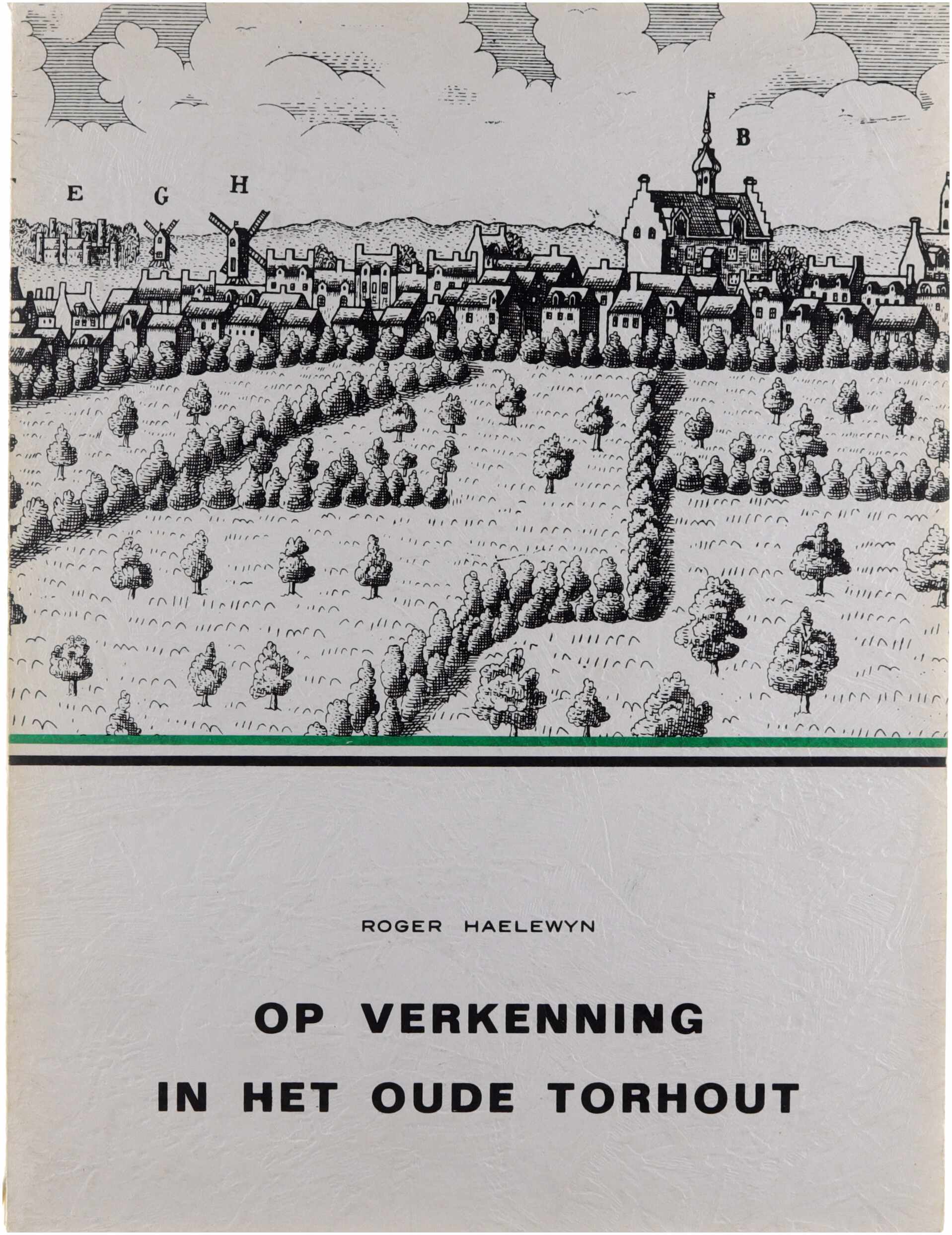 B

E G H

ROGER HAELEWYN

OP VERKENNING
IN HET OUDE TORHOUT